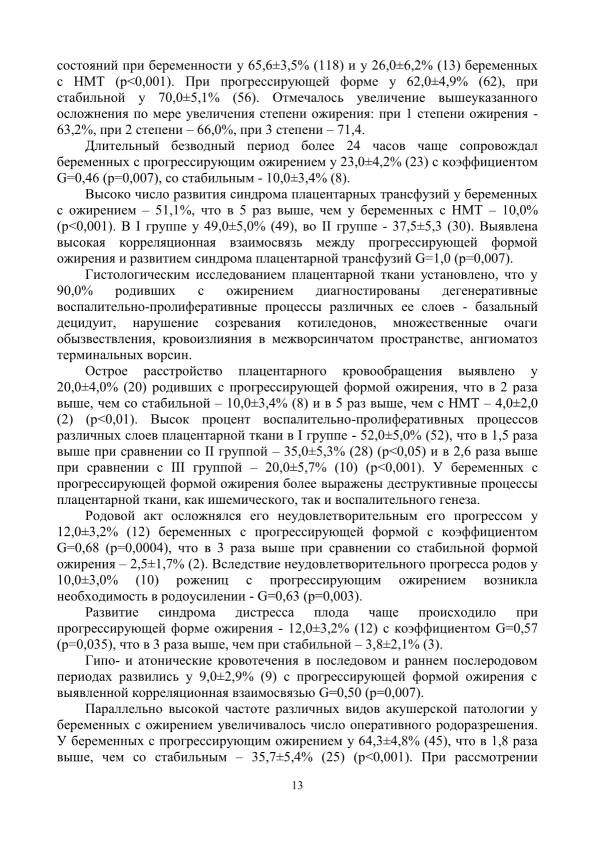 состояний при беременности у 65,6±3,5% (118) и у 26,0±6,2% (13) беременных с НМТ (p<0,001). При прогрессирующей форме у 62,0±4,9% (62), при стабильной у 70,0±5,1% (56). Отмечалось увеличение вышеуказанного осложнения по мере увеличения степени ожирения: при 1 степени ожирения - 63,2%, при 2 степени – 66,0%, при 3 степени – 71,4.

Длительный безводный период более 24 часов чаще сопровождал беременных с прогрессирующим ожирением у 23,0±4,2% (23) с коэффициентом G=0,46 (p=0,007), со стабильным - 10,0±3,4% (8).

Высоко число развития синдрома плацентарных трансфузий у беременных с ожирением – 51,1%, что в 5 раз выше, чем у беременных с НМТ – 10,0% (p<0,001). В I группе у 49,0±5,0% (49), во II группе - 37,5±5,3 (30). Выявлена высокая корреляционная взаимосвязь между прогрессирующей формой ожирения и развитием синдрома плацентарной трансфузий G=1,0 (p=0,007).

Гистологическим исследованием плацентарной ткани установлено, что у 90,0% родивших с ожирением диагностированы дегенеративные воспалительно-пролиферативные процессы различных ее слоев - базальный децидуит, нарушение созревания котиледонов, множественные очаги обызвествления, кровоизлияния в межворсинчатом пространстве, ангиоматоз терминальных ворсин.

Острое расстройство плацентарного кровообращения выявлено у 20,0±4,0% (20) родивших с прогрессирующей формой ожирения, что в 2 раза выше, чем со стабильной – 10,0±3,4% (8) и в 5 раз выше, чем с НМТ – 4,0±2,0 (2) (p<0,01). Высок процент воспалительно-пролиферативных процессов различных слоев плацентарной ткани в I группе - 52,0±5,0% (52), что в 1,5 раза выше при сравнении со II группой – 35,0±5,3% (28) (p<0,05) и в 2,6 раза выше при сравнении с III группой – 20,0±5,7% (10) (p<0,001). У беременных с прогрессирующей формой ожирения более выражены деструктивные процессы плацентарной ткани, как ишемического, так и воспалительного генеза.

Родовой акт осложнялся его неудовлетворительным его прогрессом у 12,0±3,2% (12) беременных с прогрессирующей формой с коэффициентом G=0,68 (p=0,0004), что в 3 раза выше при сравнении со стабильной формой ожирения – 2,5±1,7% (2). Вследствие неудовлетворительного прогресса родов у 10,0±3,0% (10) рожениц с прогрессирующим ожирением возникла необходимость в родоусилении - G=0,63 (p=0,003).

Развитие синдрома дистресса плода чаще происходило при прогрессирующей форме ожирения - 12,0±3,2% (12) с коэффициентом G=0,57 (p=0,035), что в 3 раза выше, чем при стабильной – 3,8±2,1% (3).

Гипо- и атонические кровотечения в последовом и раннем послеродовом периодах развились у 9,0±2,9% (9) с прогрессирующей формой ожирения с выявленной корреляционная взаимосвязью G=0,50 (p=0,007).

Параллельно высокой частоте различных видов акушерской патологии у беременных с ожирением увеличивалось число оперативного родоразрешения. У беременных с прогрессирующим ожирением у 64,3±4,8% (45), что в 1,8 раза выше, чем со стабильным – 35,7±5,4% (25) (p<0,001). При рассмотрении

13